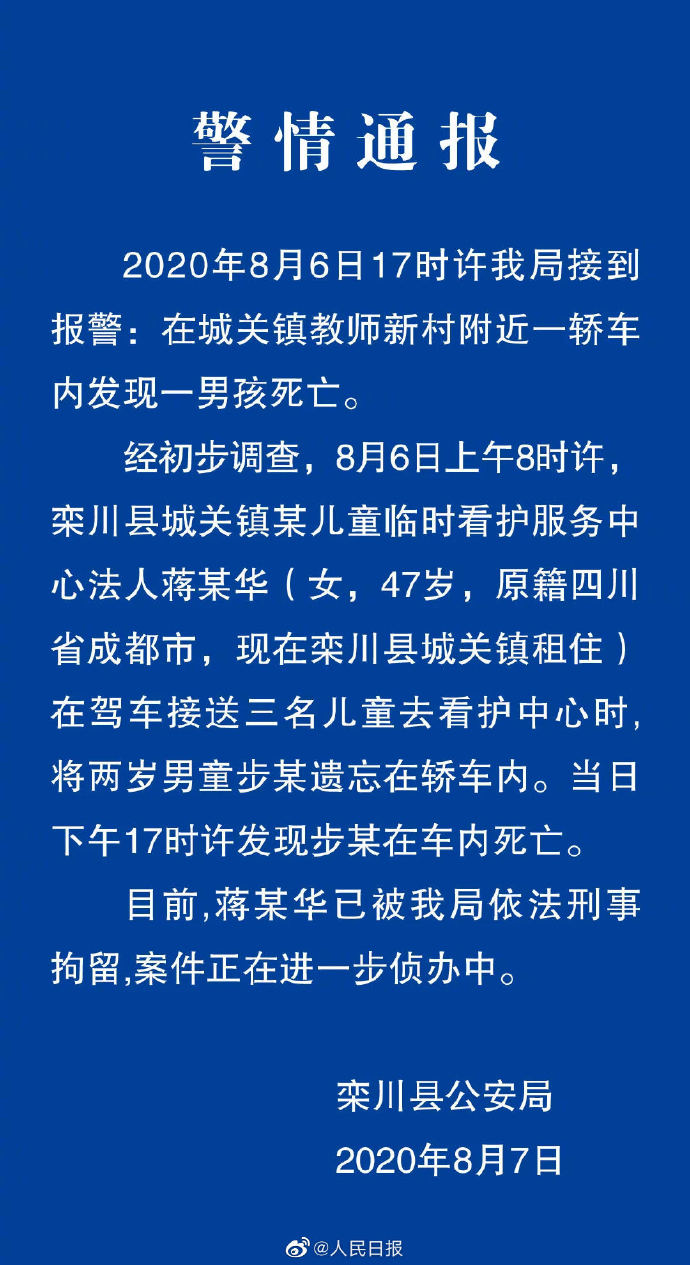 警情通报

2020年8月6日17时许我局接到报警：在城关镇教师新村附近一轿车内发现一男孩死亡。

经初步调查，8月6日上午8时许，栾川县城关镇某儿童临时看护服务中心法人蒋某华（女，47岁，原籍四川省成都市，现在栾川县城关镇租住）在驾车接送三名儿童去看护中心时，将两岁男童步某遗忘在轿车内。当日下午17时许发现步某在车内死亡。

目前,蒋某华已被我局依法刑事拘留,案件正在进一步侦办中。

栾川县公安局
2020年8月7日

@人民日报